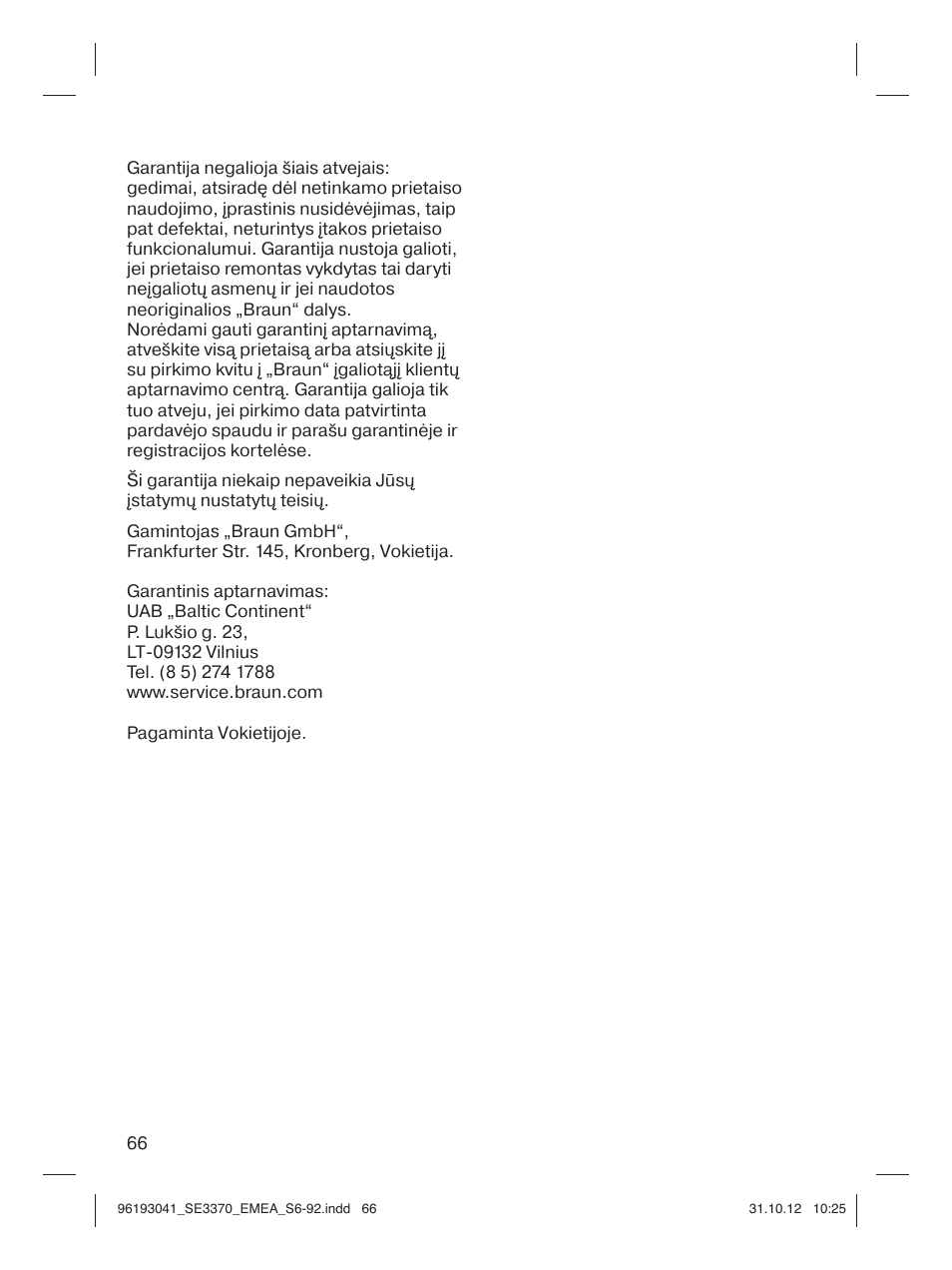 Garantija negalioja šiais atvejais: gedimai, atsiradę dėl netinkamo prietaiso naudojimo, įprastinis nusidėvėjimas, taip pat defektai, neturintys įtakos prietaiso funkcionalumui. Garantija nustoja galioti, jei prietaiso remontas vykdytas tai daryti neįgaliotų asmenų ir jei naudotos neoriginalios „Braun“ dalys.
Norėdami gauti garantinį aptarnavimą, atveškite visą prietaisą arba atsiųskite jį su pirkimo kvitu į „Braun“ įgaliotąjį klientų aptarnavimo centrą. Garantija galioja tik tuo atveju, jei pirkimo data patvirtinta pardavėjo spaudu ir parašu garantinėje ir registracijos kortelėse.

Ši garantija niekaip nepaveikia Jūsų įstatymų nustatytų teisių.

Gamintojas „Braun GmbH“,
Frankfurter Str. 145, Kronberg, Vokietija.

Garantinis aptarnavimas:
UAB „Baltic Continent“
P. Lukšio g. 23,
LT-09132 Vilnius
Tel. (8 5) 274 1788
www.service.braun.com

Pagaminta Vokietijoje.

66

96193041_SE3370_EMEA_S6-92.indd 66 31.10.12 10:25